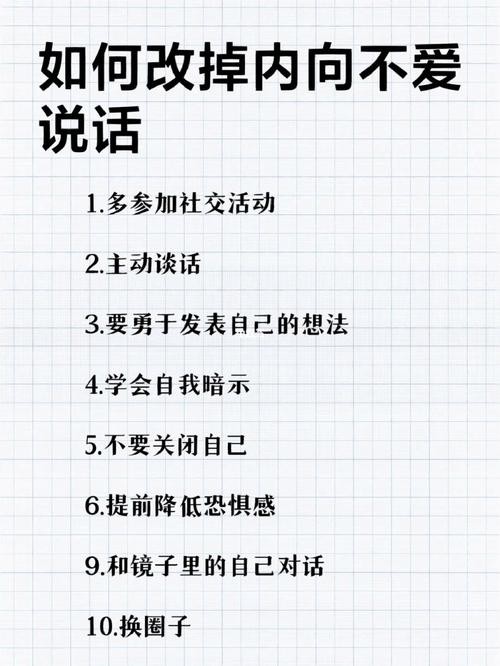 如何改掉内向不爱说话

1.多参加社交活动

2.主动谈话

3.要勇于发表自己的想法

4.学会自我暗示

5.不要关闭自己

6.提前降低恐惧感

9.和镜子里的自己对话

10.换圈子